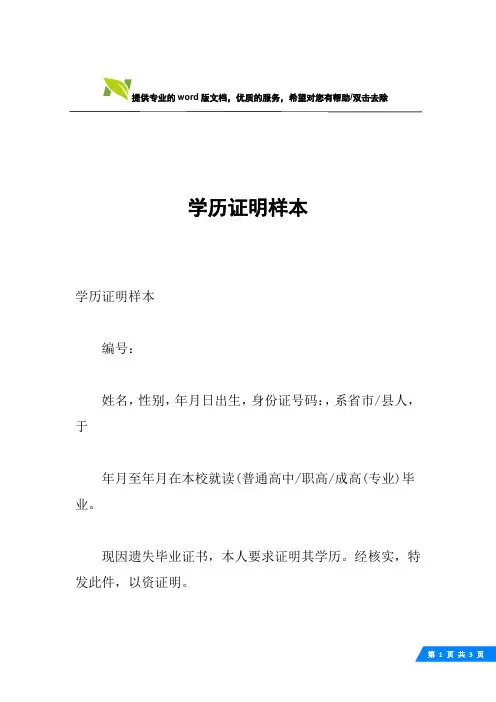 提供专业的word版文档，优质的服务，希望对您有帮助/双击去除

学历证明样本

学历证明样本

编号：

姓名，性别，年月日出生，身份证号码：，系省市/县人，于

年月至年月在本校就读(普通高中/职高/成高(专业)毕业。

现因遗失毕业证书，本人要求证明其学历。经核实，特发此件，以资证明。

第 1 页 共 3 页